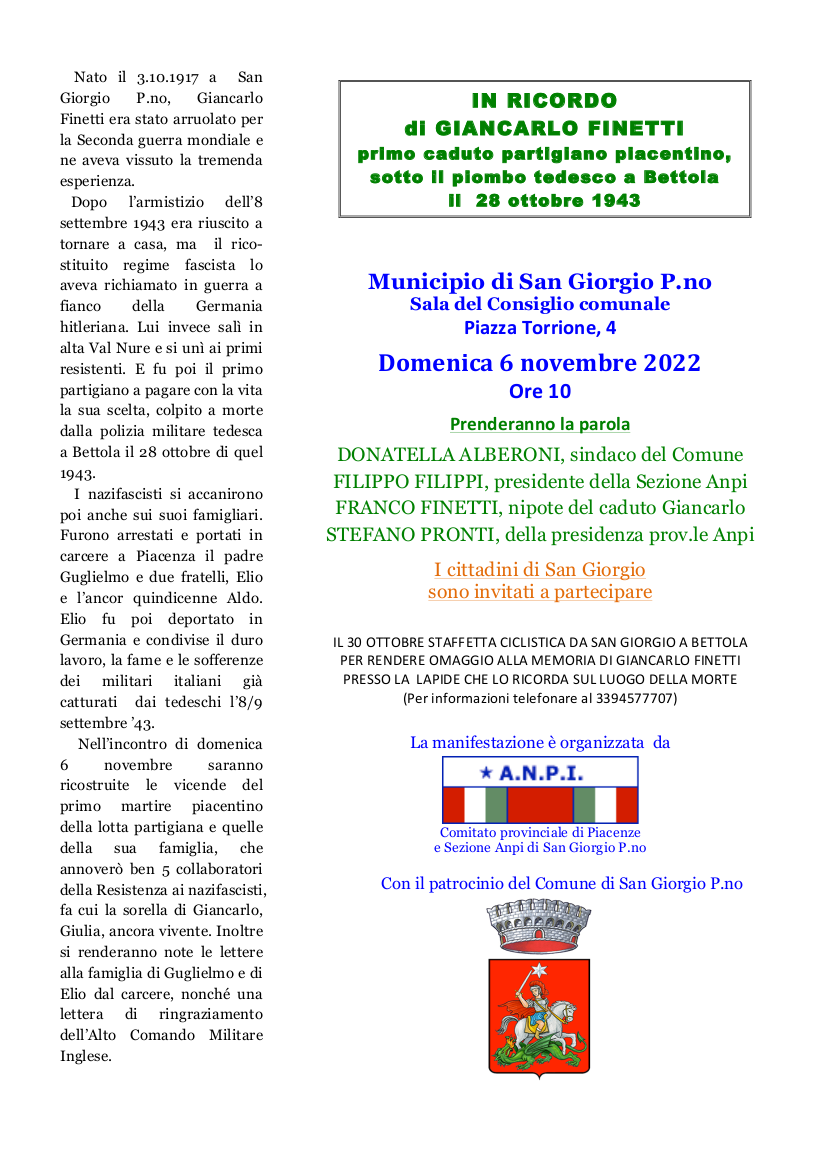 Nato il 3.10.1917 a San Giorgio P.no, Giancarlo Finetti era stato arruolato per la Seconda guerra mondiale e ne aveva vissuto la tremenda esperienza.

Dopo l'armistizio dell'8 settembre 1943 era riuscito a tornare a casa, ma il ricostituito regime fascista lo aveva richiamato in guerra a fianco della Germania hitleriana. Lui invece salì in alta Val Nure e si unì ai primi resistenti. E fu poi il primo partigiano a pagare con la vita la sua scelta, colpito a morte dalla polizia militare tedesca a Bettola il 28 ottobre di quel 1943.

I nazifascisti si accanirono poi anche sui suoi famigliari. Furono arrestati e portati in carcere a Piacenza il padre Guglielmo e due fratelli, Elio e l'ancor quindicenne Aldo. Elio fu poi deportato in Germania e condivise il duro lavoro, la fame e le sofferenze dei militari italiani già catturati dai tedeschi l'8/9 settembre '43.

Nell'incontro di domenica 6 novembre saranno ricostruite le vicende del primo martire piacentino della lotta partigiana e quelle della sua famiglia, che annoverò ben 5 collaboratori della Resistenza ai nazifascisti, fa cui la sorella di Giancarlo, Giulia, ancora vivente. Inoltre si renderanno note le lettere alla famiglia di Guglielmo e di Elio dal carcere, nonché una lettera di ringraziamento dell'Alto Comando Militare Inglese.

IN RICORDO
di GIANCARLO FINETTI
primo caduto partigiano piacentino,
sotto il piombo tedesco a Bettola
il 28 ottobre 1943

Municipio di San Giorgio P.no
Sala del Consiglio comunale
Piazza Torrione, 4

Domenica 6 novembre 2022
Ore 10

Prenderanno la parola

DONATELLA ALBERONI, sindaco del Comune
FILIPPO FILIPPI, presidente della Sezione Anpi
FRANCO FINETTI, nipote del caduto Giancarlo
STEFANO PRONTI, della presidenza prov.le Anpi

I cittadini di San Giorgio
sono invitati a partecipare

IL 30 OTTOBRE STAFFETTA CICLISTICA DA SAN GIORGIO A BETTOLA
PER RENDERE OMAGGIO ALLA MEMORIA DI GIANCARLO FINETTI
PRESSO LA LAPIDE CHE LO RICORDA SUL LUOGO DELLA MORTE
(Per informazioni telefonare al 3394577707)

La manifestazione è organizzata da

A.N.P.I.

Comitato provinciale di Piacenze
e Sezione Anpi di San Giorgio P.no

Con il patrocinio del Comune di San Giorgio P.no